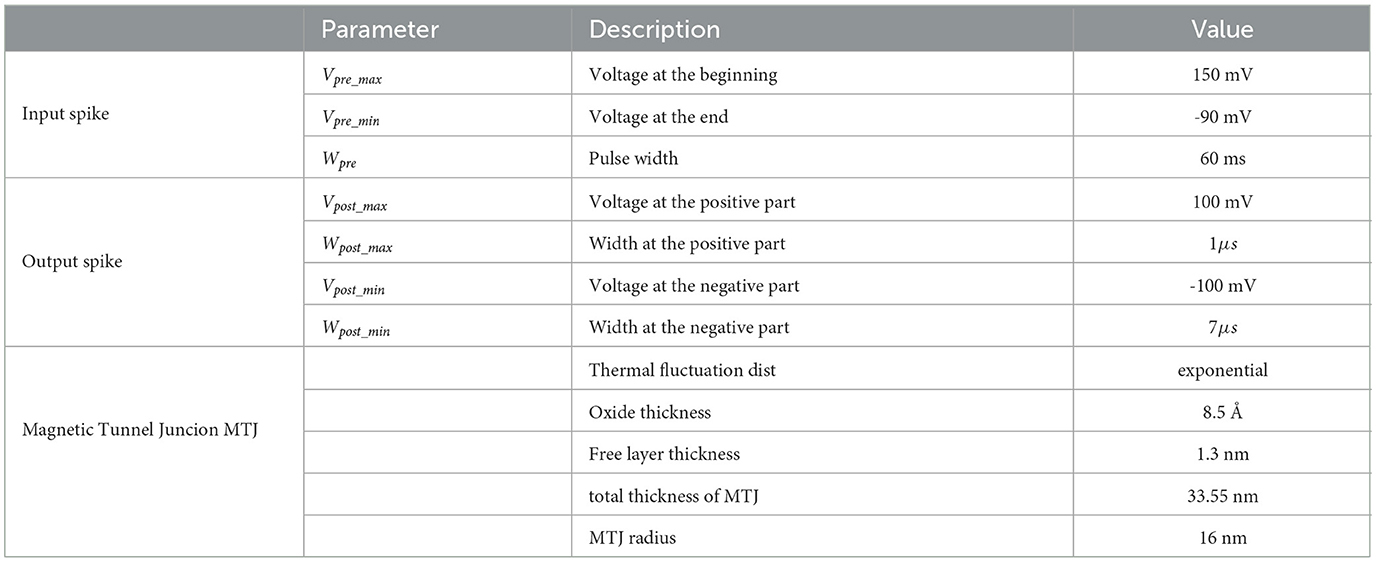 |  | Parameter | Description | Value |
|---|---|---|---|
| Input spike | $V_{pre\_max}$ | Voltage at the beginning | 150 mV |
|  | $V_{pre\_min}$ | Voltage at the end | -90 mV |
|  | $W_{pre}$ | Pulse width | 60 ms |
| Output spike | $V_{post\_max}$ | Voltage at the positive part | 100 mV |
|  | $W_{post\_max}$ | Width at the positive part | $1\mu s$ |
|  | $V_{post\_min}$ | Voltage at the negative part | -100 mV |
|  | $W_{post\_min}$ | Width at the negative part | $7\mu s$ |
| Magnetic Tunnel Juncion MTJ |  | Thermal fluctuation dist | exponential |
|  |  | Oxide thickness | 8.5 Å |
|  |  | Free layer thickness | 1.3 nm |
|  |  | total thickness of MTJ | 33.55 nm |
|  |  | MTJ radius | 16 nm |